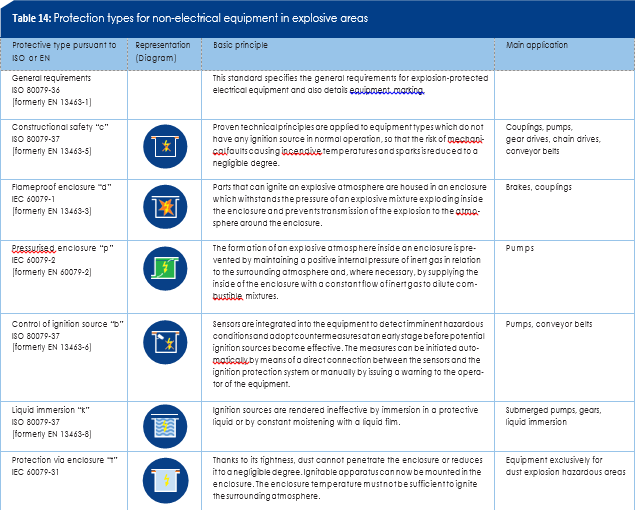 **Table 14:** Protection types for non-electrical equipment in explosive areas

| Protective type pursuant to ISO or EN | Representation (Diagram) | Basic principle | Main application |
|---|---|---|---|
| General requirements ISO 80079-36 (formerly EN 13463-1) | | This standard specifies the general requirements for explosion-protected electrical equipment and also details equipment marking. | |
| Constructional safety "c" ISO 80079-37 (formerly EN 13463-5) | | Proven technical principles are applied to equipment types which do not have any ignition source in normal operation, so that the risk of mechanical faults causing incendive temperatures and sparks is reduced to a negligible degree. | Couplings, pumps, gear drives, chain drives, conveyor belts |
| Flameproof enclosure "d" IEC 60079-1 (formerly EN 13463-3) | | Parts that can ignite an explosive atmosphere are housed in an enclosure which withstands the pressure of an explosive mixture exploding inside the enclosure and prevents transmission of the explosion to the atmosphere around the enclosure. | Brakes, couplings |
| Pressurised enclosure "p" IEC 60079-2 (formerly EN 60079-2) | | The formation of an explosive atmosphere inside an enclosure is prevented by maintaining a positive internal pressure of inert gas in relation to the surrounding atmosphere and, where necessary, by supplying the inside of the enclosure with a constant flow of inert gas to dilute combustible mixtures. | Pumps |
| Control of ignition source "b" ISO 80079-37 (formerly EN 13463-6) | | Sensors are integrated into the equipment to detect imminent hazardous conditions and adopt countermeasures at an early stage before potential ignition sources become effective. The measures can be initiated automatically by means of a direct connection between the sensors and the ignition protection system or manually by issuing a warning to the operator of the equipment. | Pumps, conveyor belts |
| Liquid immersion "k" ISO 80079-37 (formerly EN 13463-8) | | Ignition sources are rendered ineffective by immersion in a protective liquid or by constant moistening with a liquid film. | Submerged pumps, gears, liquid immersion |
| Protection via enclosure "t" IEC 60079-31 | | Thanks to its tightness, dust cannot penetrate the enclosure or reduces it to a negligible degree. Ignitable apparatus can now be mounted in the enclosure. The enclosure temperature must not be sufficient to ignite the surrounding atmosphere. | Equipment exclusively for dust explosion hazardous areas |